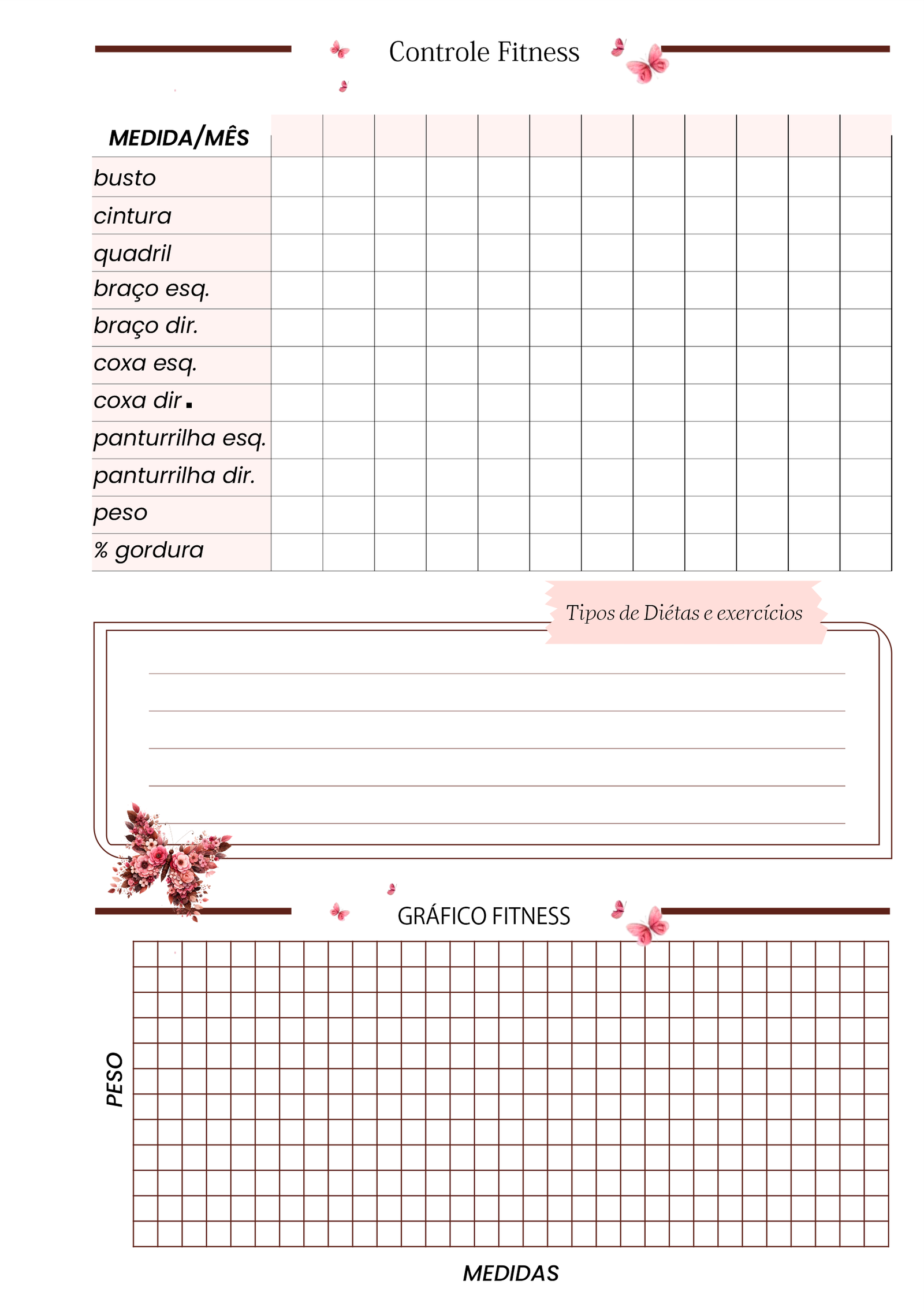 Controle Fitness

| MEDIDA/MÊS | | | | | | | | | | | | |
|---|---|---|---|---|---|---|---|---|---|---|---|---|
| busto | | | | | | | | | | | | |
| cintura | | | | | | | | | | | | |
| quadril | | | | | | | | | | | | |
| braço esq. | | | | | | | | | | | | |
| braço dir. | | | | | | | | | | | | |
| coxa esq. | | | | | | | | | | | | |
| coxa dir. | | | | | | | | | | | | |
| panturrilha esq. | | | | | | | | | | | | |
| panturrilha dir. | | | | | | | | | | | | |
| peso | | | | | | | | | | | | |
| % gordura | | | | | | | | | | | | |

Tipos de Diétas e exercícios

GRÁFICO FITNESS

PESO

MEDIDAS